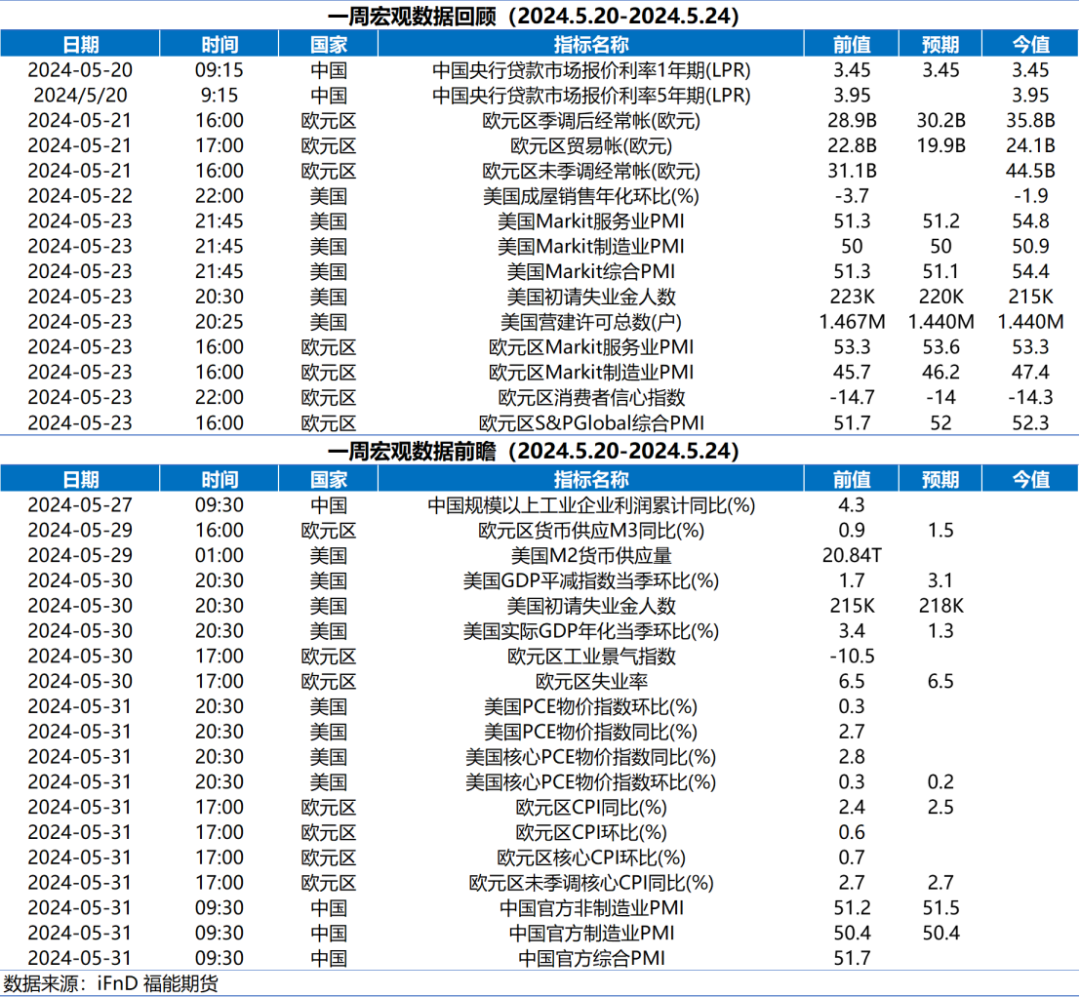 一周宏观数据回顾（2024.5.20-2024.5.24）

| 日期 | 时间 | 国家 | 指标名称 | 前值 | 预期 | 今值 |
|---|---|---|---|---|---|---|
| 2024-05-20 | 09:15 | 中国 | 中国央行贷款市场报价利率1年期(LPR) | 3.45 | 3.45 | 3.45 |
| 2024/5/20 | 9:15 | 中国 | 中国央行贷款市场报价利率5年期(LPR) | 3.95 | | 3.95 |
| 2024-05-21 | 16:00 | 欧元区 | 欧元区季调后经常帐(欧元) | 28.9B | 30.2B | 35.8B |
| 2024-05-21 | 17:00 | 欧元区 | 欧元区贸易帐(欧元) | 22.8B | 19.9B | 24.1B |
| 2024-05-21 | 16:00 | 欧元区 | 欧元区未季调经常帐(欧元) | 31.1B | | 44.5B |
| 2024-05-22 | 22:00 | 美国 | 美国成屋销售年化环比(%) | -3.7 | | -1.9 |
| 2024-05-23 | 21:45 | 美国 | 美国Markit服务业PMI | 51.3 | 51.2 | 54.8 |
| 2024-05-23 | 21:45 | 美国 | 美国Markit制造业PMI | 50 | 50 | 50.9 |
| 2024-05-23 | 21:45 | 美国 | 美国Markit综合PMI | 51.3 | 51.1 | 54.4 |
| 2024-05-23 | 20:30 | 美国 | 美国初请失业金人数 | 223K | 220K | 215K |
| 2024-05-23 | 20:25 | 美国 | 美国营建许可总数(户) | 1.467M | 1.440M | 1.440M |
| 2024-05-23 | 16:00 | 欧元区 | 欧元区Markit服务业PMI | 53.3 | 53.6 | 53.3 |
| 2024-05-23 | 16:00 | 欧元区 | 欧元区Markit制造业PMI | 45.7 | 46.2 | 47.4 |
| 2024-05-23 | 22:00 | 欧元区 | 欧元区消费者信心指数 | -14.7 | -14 | -14.3 |
| 2024-05-23 | 16:00 | 欧元区 | 欧元区S&PGlobal综合PMI | 51.7 | 52 | 52.3 |

一周宏观数据前瞻（2024.5.20-2024.5.24）

| 日期 | 时间 | 国家 | 指标名称 | 前值 | 预期 | 今值 |
|---|---|---|---|---|---|---|
| 2024-05-27 | 09:30 | 中国 | 中国规模以上工业企业利润累计同比(%) | 4.3 | | |
| 2024-05-29 | 16:00 | 欧元区 | 欧元区货币供应M3同比(%) | 0.9 | 1.5 | |
| 2024-05-29 | 01:00 | 美国 | 美国M2货币供应量 | 20.84T | | |
| 2024-05-30 | 20:30 | 美国 | 美国GDP平减指数当季环比(%) | 1.7 | 3.1 | |
| 2024-05-30 | 20:30 | 美国 | 美国初请失业金人数 | 215K | 218K | |
| 2024-05-30 | 20:30 | 美国 | 美国实际GDP年化当季环比(%) | 3.4 | 1.3 | |
| 2024-05-30 | 17:00 | 欧元区 | 欧元区工业景气指数 | -10.5 | | |
| 2024-05-30 | 17:00 | 欧元区 | 欧元区失业率 | 6.5 | 6.5 | |
| 2024-05-31 | 20:30 | 美国 | 美国PCE物价指数环比(%) | 0.3 | | |
| 2024-05-31 | 20:30 | 美国 | 美国PCE物价指数同比(%) | 2.7 | | |
| 2024-05-31 | 20:30 | 美国 | 美国核心PCE物价指数同比(%) | 2.8 | | |
| 2024-05-31 | 20:30 | 美国 | 美国核心PCE物价指数环比(%) | 0.3 | 0.2 | |
| 2024-05-31 | 17:00 | 欧元区 | 欧元区CPI同比(%) | 2.4 | 2.5 | |
| 2024-05-31 | 17:00 | 欧元区 | 欧元区CPI环比(%) | 0.6 | | |
| 2024-05-31 | 17:00 | 欧元区 | 欧元区核心CPI环比(%) | 0.7 | | |
| 2024-05-31 | 17:00 | 欧元区 | 欧元区未季调核心CPI同比(%) | 2.7 | 2.7 | |
| 2024-05-31 | 09:30 | 中国 | 中国官方非制造业PMI | 51.2 | 51.5 | |
| 2024-05-31 | 09:30 | 中国 | 中国官方制造业PMI | 50.4 | 50.4 | |
| 2024-05-31 | 09:30 | 中国 | 中国官方综合PMI | 51.7 | | |

数据来源：iFnD 福能期货